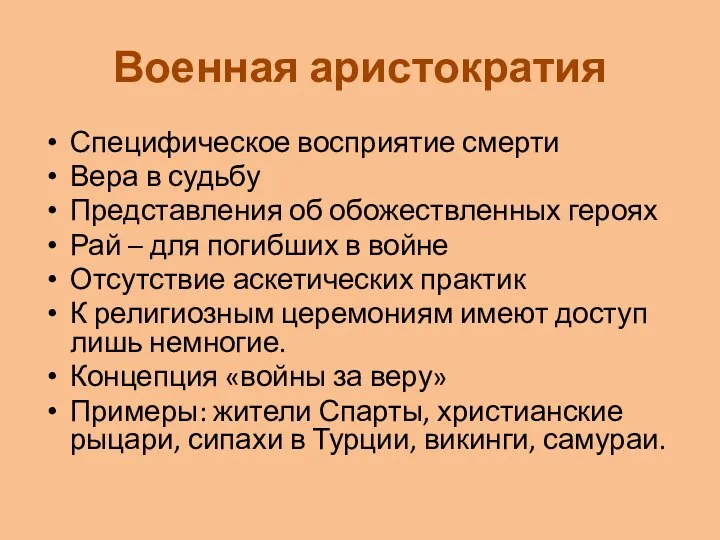 Военная аристократия

• Специфическое восприятие смерти
• Вера в судьбу
• Представления об обожествленных героях
• Рай – для погибших в войне
• Отсутствие аскетических практик
• К религиозным церемониям имеют доступ лишь немногие.
• Концепция «войны за веру»
• Примеры: жители Спарты, христианские рыцари, сипахи в Турции, викинги, самураи.